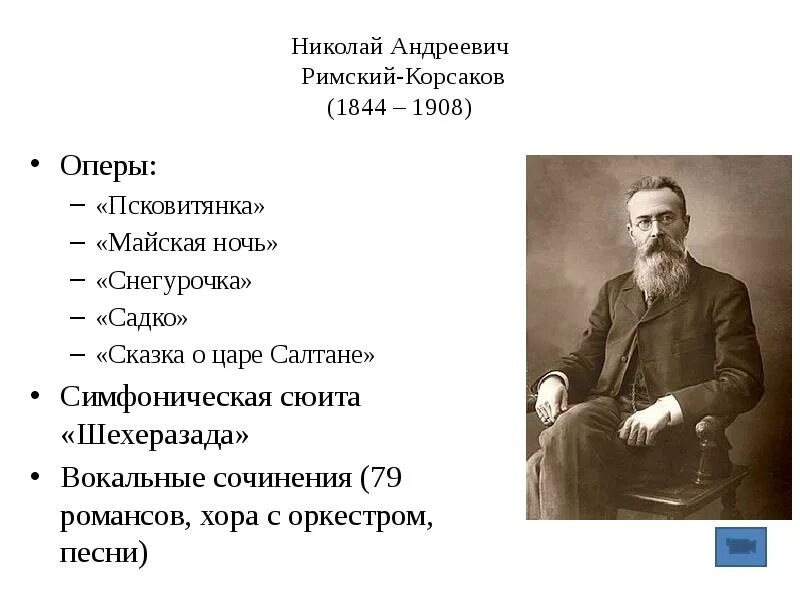 Николай Андреевич
Римский-Корсаков
(1844 – 1908)

• Оперы:
– «Псковитянка»
– «Майская ночь»
– «Снегурочка»
– «Садко»
– «Сказка о царе Салтане»
• Симфоническая сюита «Шехеразада»
• Вокальные сочинения (79 романсов, хора с оркестром, песни)